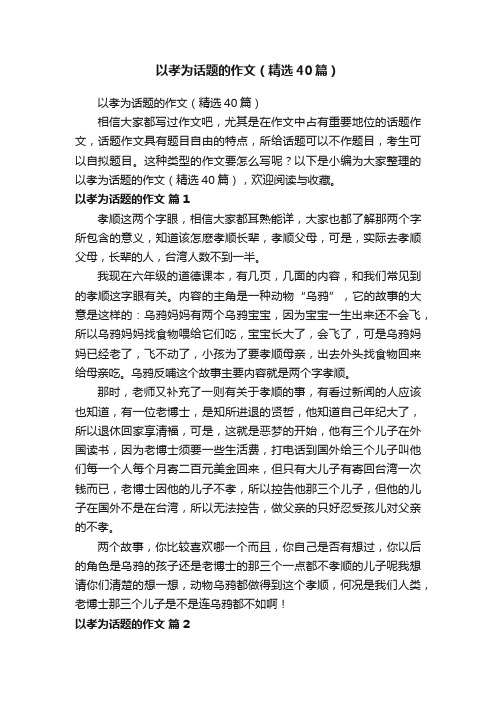 以孝为话题的作文（精选40篇）

以孝为话题的作文（精选40篇）

相信大家都写过作文吧，尤其是在作文中占有重要地位的话题作文，话题作文具有题目自由的特点，所给话题可以不作题目，考生可以自拟题目。这种类型的作文要怎么写呢？以下是小编为大家整理的以孝为话题的作文（精选40篇），欢迎阅读与收藏。

以孝为话题的作文 篇1

孝顺这两个字眼，相信大家都耳熟能详，大家也都了解那两个字所包含的意义，知道该怎麽孝顺长辈，孝顺父母，可是，实际去孝顺父母，长辈的人，台湾人数不到一半。

我现在六年级的道德课本，有几页，几面的内容，和我们常见到的孝顺这字眼有关。内容的主角是一种动物“乌鸦”，它的故事的大意是这样的：乌鸦妈妈有两个乌鸦宝宝，因为宝宝一生出来还不会飞，所以乌鸦妈妈找食物喂给它们吃，宝宝长大了，会飞了，可是乌鸦妈妈已经老了，飞不动了，小孩为了要孝顺母亲，出去外头找食物回来给母亲吃。乌鸦反哺这个故事主要内容就是两个字孝顺。

那时，老师又补充了一则有关于孝顺的事，有看过新闻的人应该也知道，有一位老博士，是知所进退的贤哲，他知道自己年纪大了，所以退休回家享清福，可是，这就是恶梦的开始，他有三个儿子在外国读书，因为老博士须要一些生活费，打电话到国外给三个儿子叫他们每一个人每个月寄二百元美金回来，但只有大儿子有寄回台湾一次钱而已，老博士因他的儿子不孝，所以控告他那三个儿子，但他的儿子在国外不是在台湾，所以无法控告，做父亲的只好忍受孩儿对父亲的不孝。

两个故事，你比较喜欢哪一个而且，你自己是否有想过，你以后的角色是乌鸦的孩子还是老博士的那三个一点都不孝顺的儿子呢我想请你们清楚的想一想，动物乌鸦都做得到这个孝顺，何况是我们人类，老博士那三个儿子是不是连乌鸦都不如啊！

以孝为话题的作文 篇2